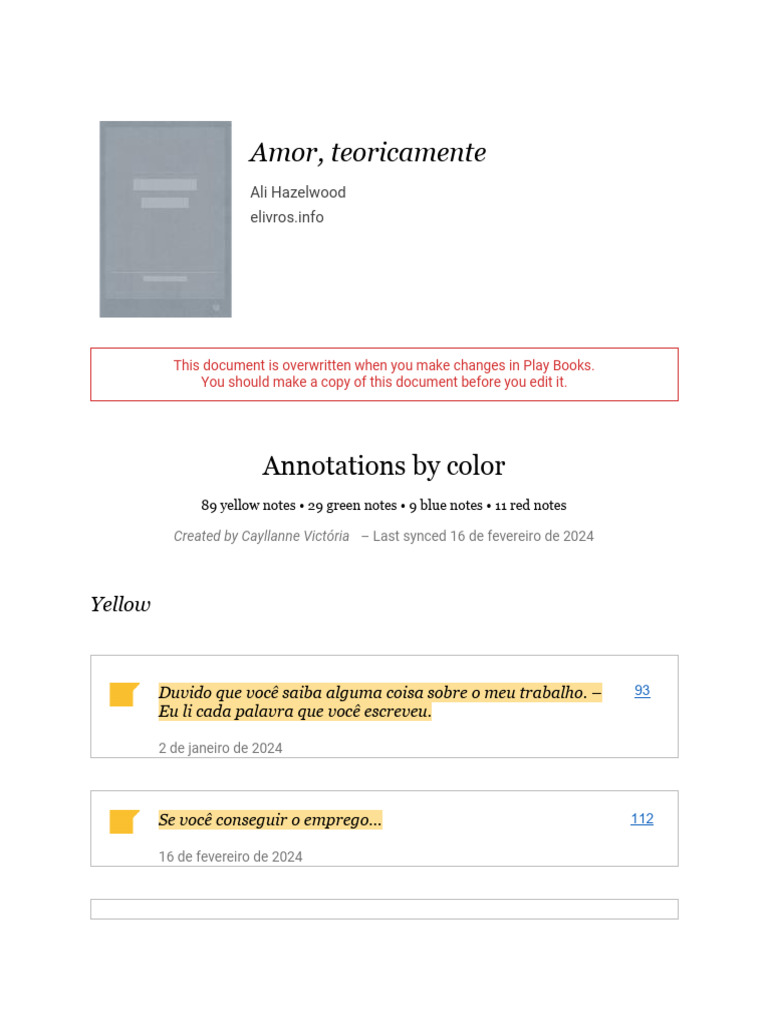 Amor, teoricamente

Ali Hazelwood
elivros.info

This document is overwritten when you make changes in Play Books.
You should make a copy of this document before you edit it.

Annotations by color

89 yellow notes • 29 green notes • 9 blue notes • 11 red notes

Created by Cayllanne Victória – Last synced 16 de fevereiro de 2024

Yellow

Duvido que você saiba alguma coisa sobre o meu trabalho. – Eu li cada palavra que você escreveu.

93

2 de janeiro de 2024

Se você conseguir o emprego...

112

16 de fevereiro de 2024